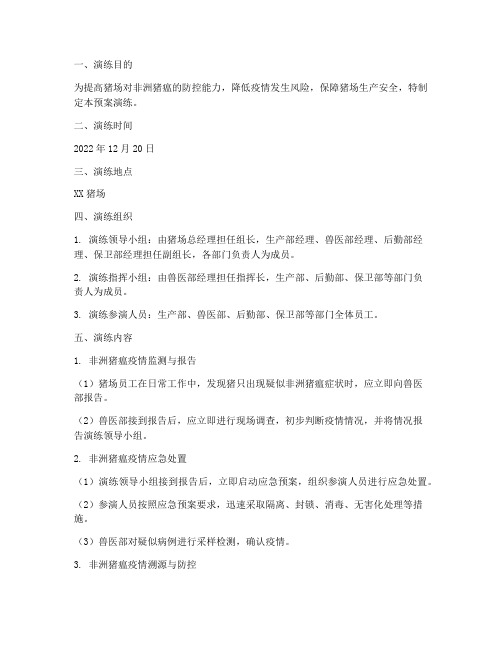 一、演练目的

为提高猪场对非洲猪瘟的防控能力，降低疫情发生风险，保障猪场生产安全，特制定本预案演练。

二、演练时间

2022 年 12 月 20 日

三、演练地点

XX 猪场

四、演练组织

1. 演练领导小组：由猪场总经理担任组长，生产部经理、兽医部经理、后勤部经理、保卫部经理担任副组长，各部门负责人为成员。

2. 演练指挥小组：由兽医部经理担任指挥长，生产部、后勤部、保卫部等部门负责人为成员。

3. 演练参演人员：生产部、兽医部、后勤部、保卫部等部门全体员工。

五、演练内容

1. 非洲猪瘟疫情监测与报告

（1）猪场员工在日常工作中，发现猪只出现疑似非洲猪瘟症状时，应立即向兽医部报告。

（2）兽医部接到报告后，应立即进行现场调查，初步判断疫情情况，并将情况报告演练领导小组。

2. 非洲猪瘟疫情应急处置

（1）演练领导小组接到报告后，立即启动应急预案，组织参演人员进行应急处置。

（2）参演人员按照应急预案要求，迅速采取隔离、封锁、消毒、无害化处理等措施。

（3）兽医部对疑似病例进行采样检测，确认疫情。

3. 非洲猪瘟疫情溯源与防控